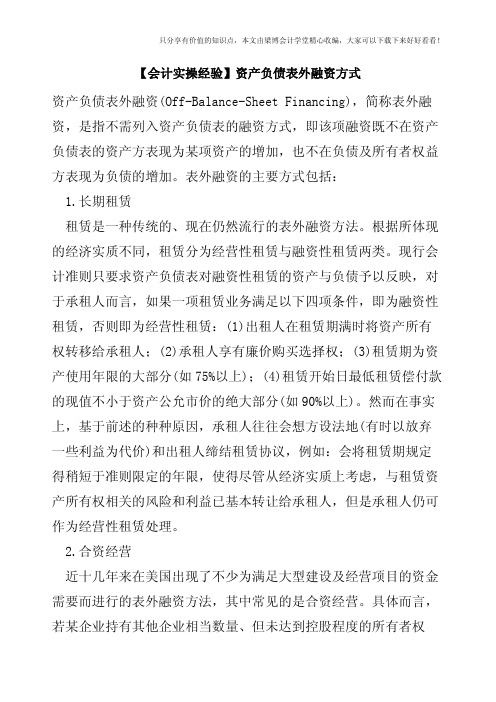 只分享有价值的知识点，本文由梁博会计学堂精心收编，大家可以下载下来好好看看！

【会计实操经验】资产负债表外融资方式

资产负债表外融资(Off-Balance-Sheet Financing)，简称表外融资，是指不需列入资产负债表的融资方式，即该项融资既不在资产负债表的资产方表现为某项资产的增加，也不在负债及所有者权益方表现为负债的增加。表外融资的主要方式包括：

1.长期租赁

租赁是一种传统的、现在仍然流行的表外融资方法。根据所体现的经济实质不同，租赁分为经营性租赁与融资性租赁两类。现行会计准则只要求资产负债表对融资性租赁的资产与负债予以反映，对于承租人而言，如果一项租赁业务满足以下四项条件，即为融资性租赁，否则即为经营性租赁：(1)出租人在租赁期满时将资产所有权转移给承租人；(2)承租人享有廉价购买选择权；(3)租赁期为资产使用年限的大部分(如75%以上)；(4)租赁开始日最低租赁偿付款的现值不小于资产公允市价的绝大部分(如90%以上)。然而在事实上，基于前述的种种原因，承租人往往会想方设法地(有时以放弃一些利益为代价)和出租人缔结租赁协议，例如：会将租赁期规定得稍短于准则限定的年限，使得尽管从经济实质上考虑，与租赁资产所有权相关的风险和利益已基本转让给承租人，但是承租人仍可作为经营性租赁处理。

2.合资经营

近十几年来在美国出现了不少为满足大型建设及经营项目的资金需要而进行的表外融资方法，其中常见的是合资经营。具体而言，若某企业持有其他企业相当数量、但未达到控股程度的所有者权